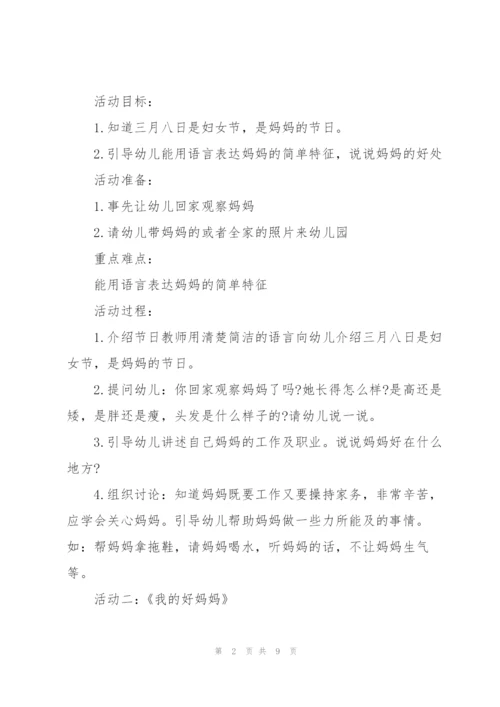 活动目标：

1.知道三月八日是妇女节，是妈妈的节日。

2.引导幼儿能用语言表达妈妈的简单特征，说说妈妈的好处

活动准备：

1.事先让幼儿回家观察妈妈

2.请幼儿带妈妈的或者全家的照片来幼儿园

重点难点：

能用语言表达妈妈的简单特征

活动过程：

1.介绍节日教师用清楚简洁的语言向幼儿介绍三月八日是妇女节，是妈妈的节日。

2.提问幼儿：你回家观察妈妈了吗?她长得怎么样?是高还是矮，是胖还是瘦，头发是什么样子的?请幼儿说一说。

3.引导幼儿讲述自己妈妈的工作及职业。说说妈妈好在什么地方?

4.组织讨论：知道妈妈既要工作又要操持家务，非常辛苦，应学会关心妈妈。引导幼儿帮助妈妈做一些力所能及的事情。如：帮妈妈拿拖鞋，请妈妈喝水，听妈妈的话，不让妈妈生气等。

活动二：《我的好妈妈》

第 2 页 共 9 页